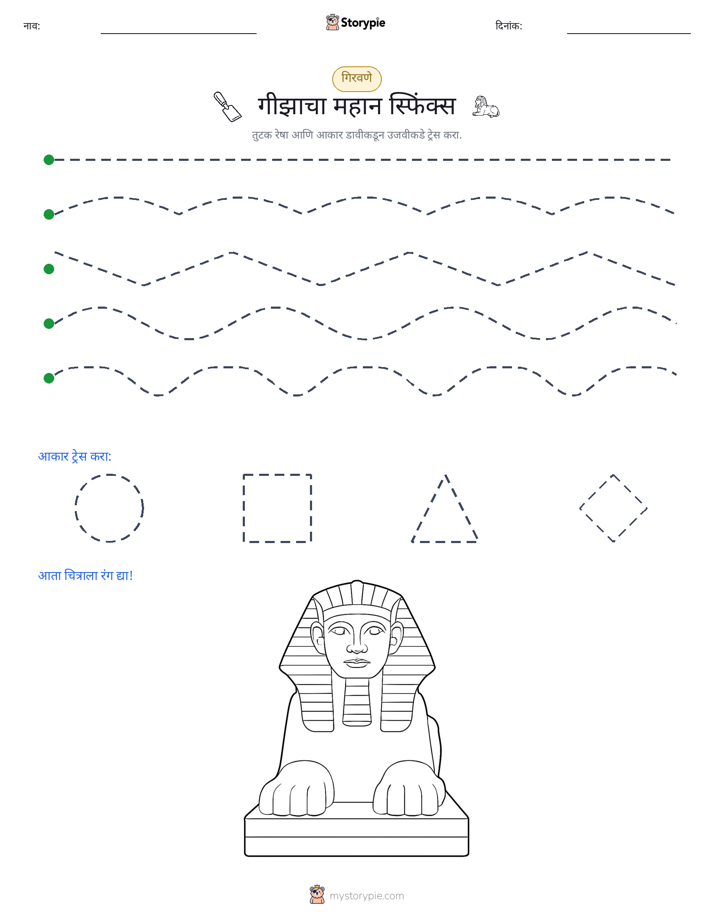 नाव: ____ Storypie दिनांक: ____

गिरवणे

गीझाचा महान स्फिंक्स

तुटक रेषा आणि आकार डावीकडून उजवीकडे ट्रेस करा.

आकार ट्रेस करा:

आता चित्राला रंग द्या!

mystorypie.com